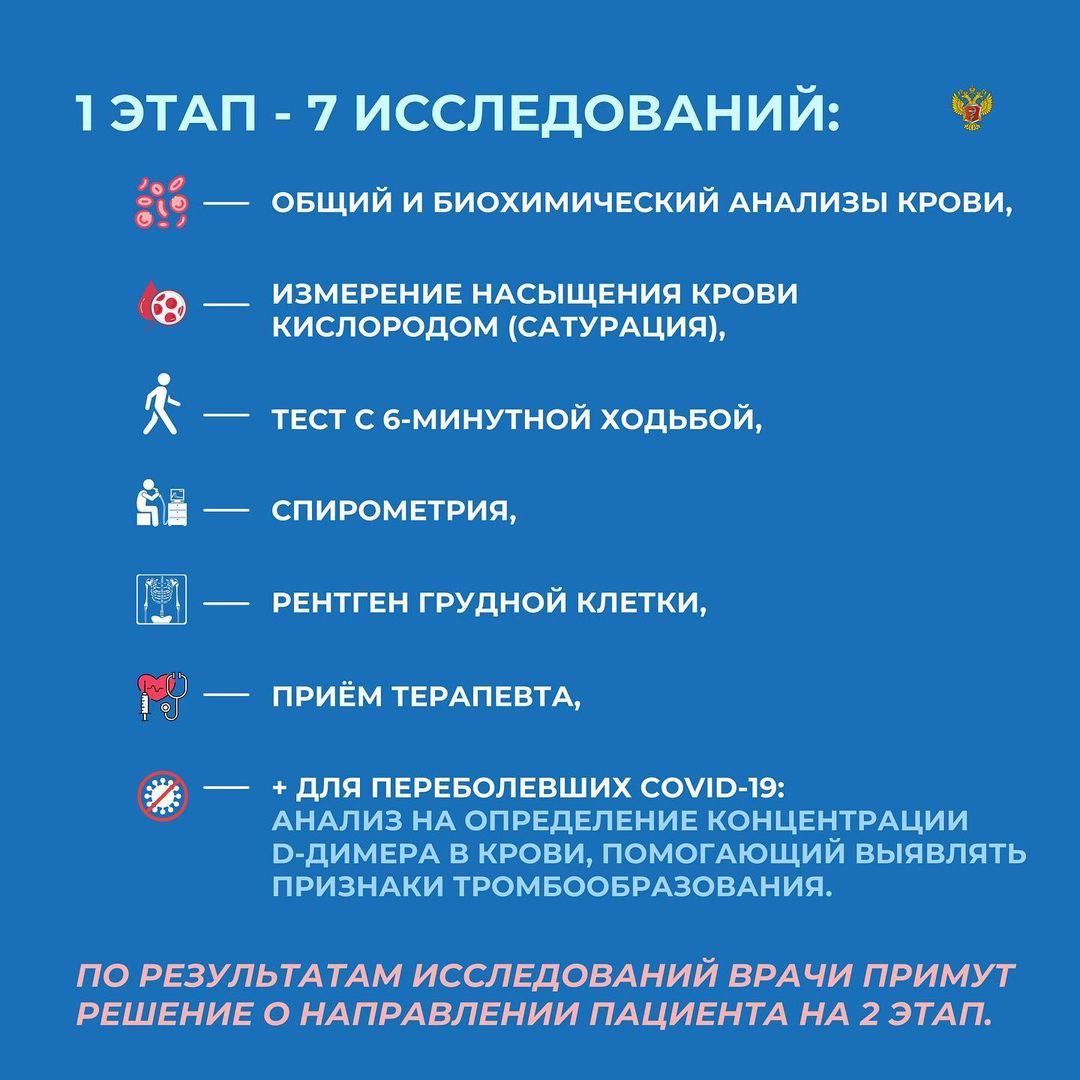 1 ЭТАП - 7 ИССЛЕДОВАНИЙ:

— ОБЩИЙ И БИОХИМИЧЕСКИЙ АНАЛИЗЫ КРОВИ,

— ИЗМЕРЕНИЕ НАСЫЩЕНИЯ КРОВИ КИСЛОРОДОМ (САТУРАЦИЯ),

— ТЕСТ С 6-МИНУТНОЙ ХОДЬБОЙ,

— СПИРОМЕТРИЯ,

— РЕНТГЕН ГРУДНОЙ КЛЕТКИ,

— ПРИЁМ ТЕРАПЕВТА,

— + ДЛЯ ПЕРЕБОЛЕВШИХ COVID-19:
АНАЛИЗ НА ОПРЕДЕЛЕНИЕ КОНЦЕНТРАЦИИ D-ДИМЕРА В КРОВИ, ПОМОГАЮЩИЙ ВЫЯВЛЯТЬ ПРИЗНАКИ ТРОМБООБРАЗОВАНИЯ.

ПО РЕЗУЛЬТАТАМ ИССЛЕДОВАНИЙ ВРАЧИ ПРИМУТ РЕШЕНИЕ О НАПРАВЛЕНИИ ПАЦИЕНТА НА 2 ЭТАП.